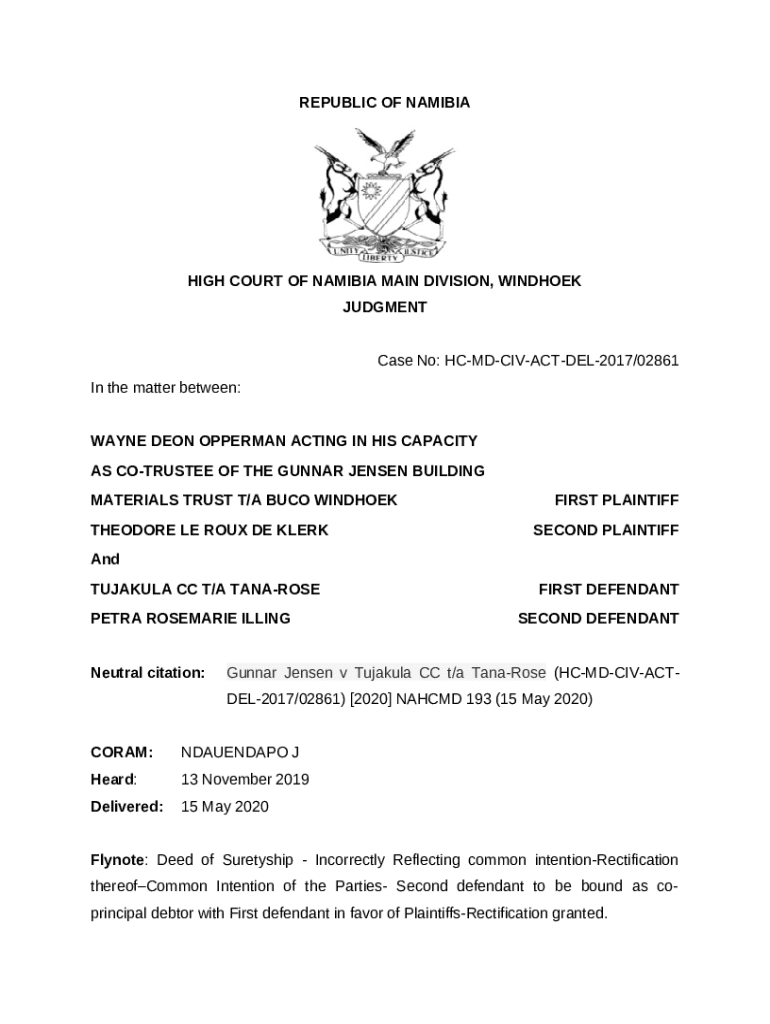 REPUBLIC OF NAMIBIA

UNITY LIBERTY JUSTICE

HIGH COURT OF NAMIBIA MAIN DIVISION, WINDHOEK

JUDGMENT

Case No: HC-MD-CIV-ACT-DEL-2017/02861

In the matter between:

WAYNE DEON OPPERMAN ACTING IN HIS CAPACITY AS CO-TRUSTEE OF THE GUNNAR JENSEN BUILDING MATERIALS TRUST T/A BUCO WINDHOEK FIRST PLAINTIFF

THEODORE LE ROUX DE KLERK SECOND PLAINTIFF

And

TUJAKULA CC T/A TANA-ROSE FIRST DEFENDANT

PETRA ROSEMARIE ILLING SECOND DEFENDANT

Neutral citation: Gunnar Jensen v Tujakula CC t/a Tana-Rose (HC-MD-CIV-ACT-DEL-2017/02861) [2020] NAHCMD 193 (15 May 2020)

CORAM: NDAUENDAPO J

Heard: 13 November 2019

Delivered: 15 May 2020

Flynote: Deed of Suretyship - Incorrectly Reflecting common intention-Rectification thereof–Common Intention of the Parties- Second defendant to be bound as co-principal debtor with First defendant in favor of Plaintiffs-Rectification granted.